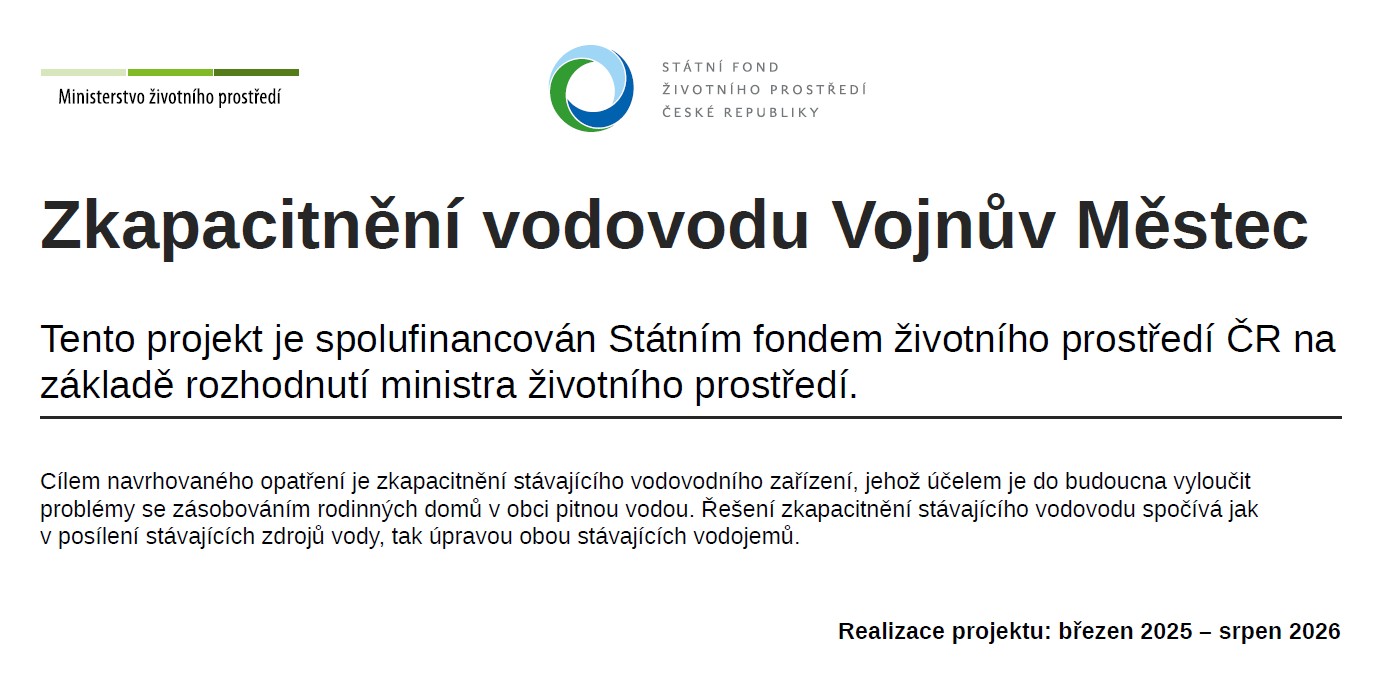 Ministerstvo životního prostředí

STÁTNÍ FOND
ŽIVOTNÍHO PROSTŘEDÍ
ČESKÉ REPUBLIKY

Zkapacitnění vodovodu Vojnův Městec

Tento projekt je spolufinancován Státním fondem životního prostředí ČR na základě rozhodnutí ministra životního prostředí.

Cílem navrhovaného opatření je zkapacitnění stávajícího vodovodního zařízení, jehož účelem je do budoucna vyloučit problémy se zásobováním rodinných domů v obci pitnou vodou. Řešení zkapacitnění stávajícího vodovodu spočívá jak v posílení stávajících zdrojů vody, tak úpravou obou stávajících vodojemů.

Realizace projektu: březen 2025 – srpen 2026